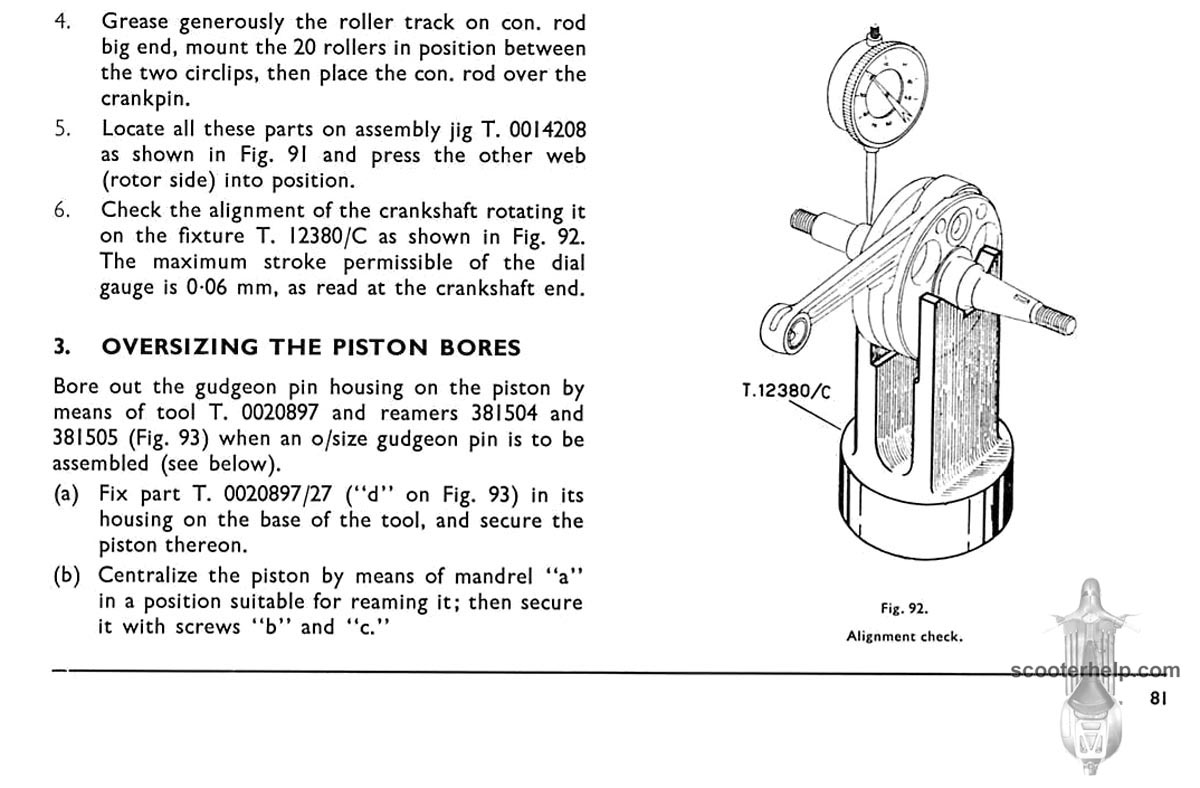 4. Grease generously the roller track on con. rod big end, mount the 20 rollers in position between the two circlips, then place the con. rod over the crankpin.

5. Locate all these parts on assembly jig T. 0014208 as shown in Fig. 91 and press the other web (rotor side) into position.

6. Check the alignment of the crankshaft rotating it on the fixture T. 12380/C as shown in Fig. 92. The maximum stroke permissible of the dial gauge is 0·06 mm, as read at the crankshaft end.

3. OVERSIZING THE PISTON BORES

Bore out the gudgeon pin housing on the piston by means of tool T. 0020897 and reamers 381504 and 381505 (Fig. 93) when an o/size gudgeon pin is to be assembled (see below).

(a) Fix part T. 0020897/27 ("d" on Fig. 93) in its housing on the base of the tool, and secure the piston thereon.

(b) Centralize the piston by means of mandrel "a" in a position suitable for reaming it; then secure it with screws "b" and "c."

T.12380/C

Fig. 92.
Alignment check.

scooterhelp.com

81